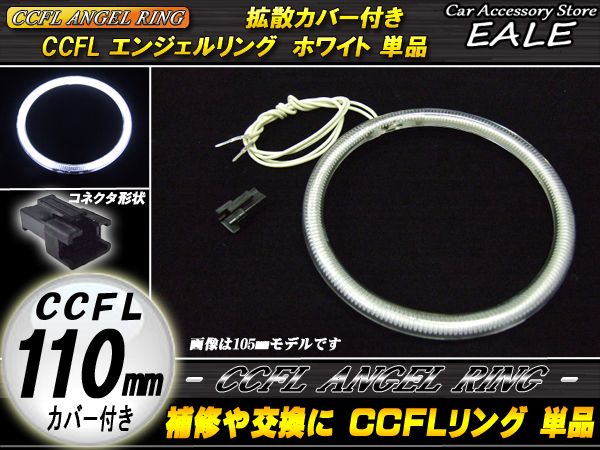 CCFL ANGEL RING

拡散カバー付き
CCFL エンジェルリング ホワイト 単品

Car Accessory Store
EALE

コネクタ形状

CCFL
110mm
カバー付き

画像は105㎜モデルです

- CCFL ANGEL RING -

補修や交換に CCFLリング 単品